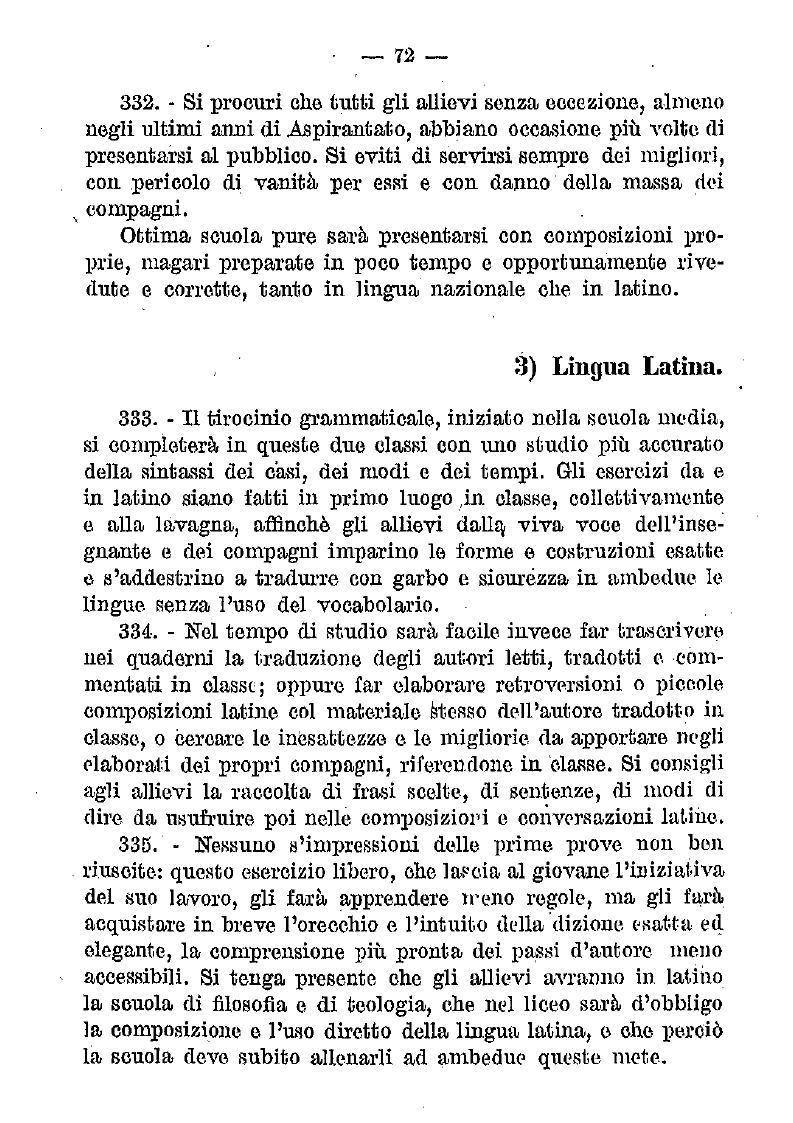 — 72 —

332. - Si procuri che tutti gli allievi senza eccezione, almeno negli ultimi anni di Aspirantato, abbiano occasione più volte di presentarsi al pubblico. Si eviti di servirsi sempre dei migliori, con pericolo di vanità per essi e con danno della massa dei compagni.

Ottima scuola pure sarà presentarsi con composizioni proprie, magari preparate in poco tempo e opportunamente rivedute e corrette, tanto in lingua nazionale che in latino.

3) Lingua Latina.

333. - Il tirocinio grammaticale, iniziato nella scuola media, si completerà in queste due classi con uno studio più accurato della sintassi dei casi, dei modi e dei tempi. Gli esercizi da e in latino siano fatti in primo luogo in classe, collettivamente e alla lavagna, affinchè gli allievi dalla viva voce dell'insegnante e dei compagni imparino le forme e costruzioni esatte e s'addestrino a tradurre con garbo e sicurezza in ambedue le lingue senza l'uso del vocabolario.

334. - Nel tempo di studio sarà facile invece far trascrivere nei quaderni la traduzione degli autori letti, tradotti e commentati in classe; oppure far elaborare retroversioni o piccole composizioni latine col materiale stesso dell'autore tradotto in classe, o cercare le inesattezze e le migliorie da apportare negli elaborati dei propri compagni, riferendone in classe. Si consigli agli allievi la raccolta di frasi scelte, di sentenze, di modi di dire da usufruire poi nelle composizioni e conversazioni latine.

335. - Nessuno s'impressioni delle prime prove non ben riuscite: questo esercizio libero, che lascia al giovane l'iniziativa del suo lavoro, gli farà apprendere meno regole, ma gli farà acquistare in breve l'orecchio e l'intuito della dizione esatta ed elegante, la comprensione più pronta dei passi d'autore meno accessibili. Si tenga presente che gli allievi avranno in latino la scuola di filosofia e di teologia, che nel liceo sarà d'obbligo la composizione e l'uso diretto della lingua latina, e che perciò la scuola deve subito allenarli ad ambedue queste mete.